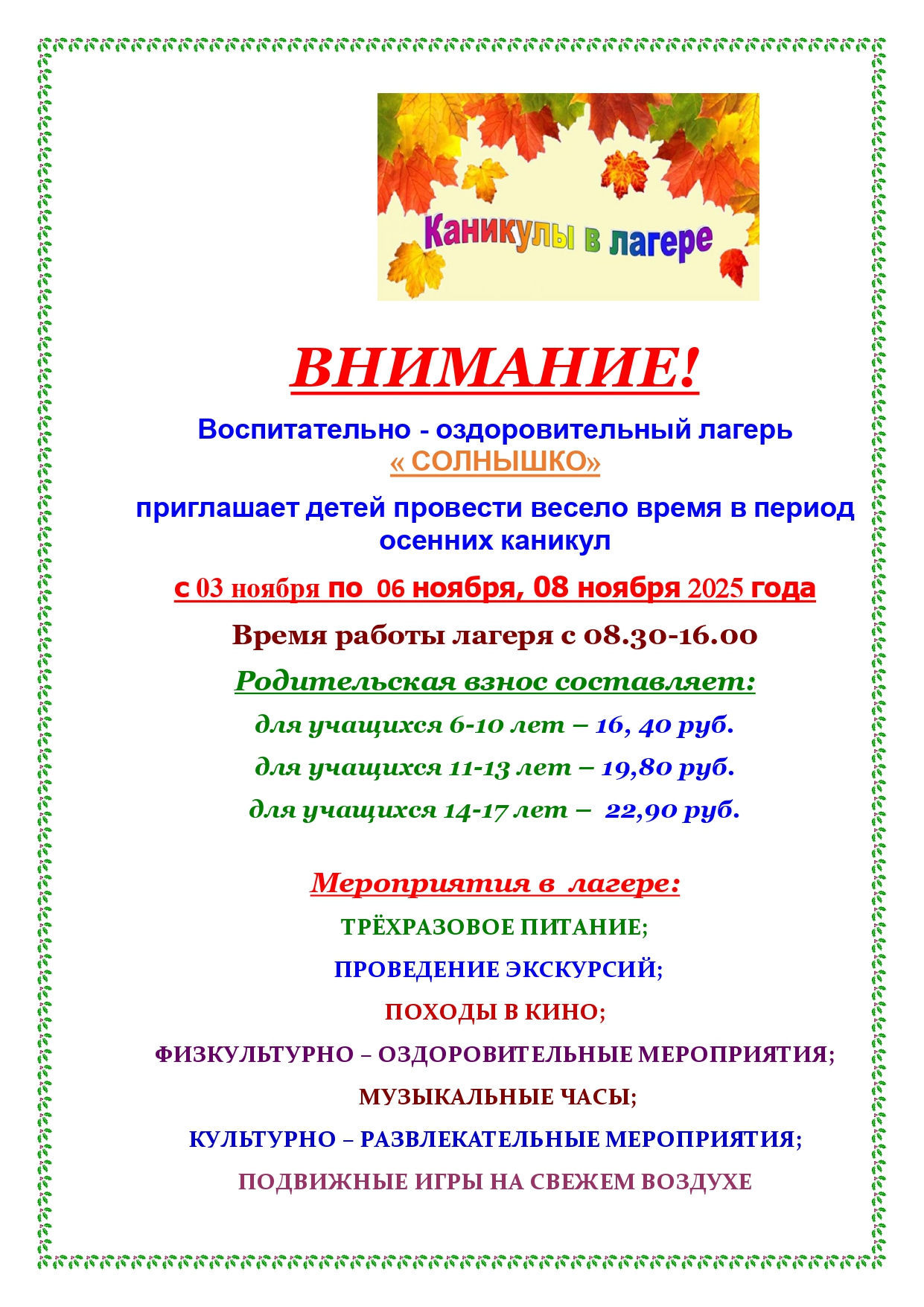 Каникулы в лагере

ВНИМАНИЕ!

Воспитательно - оздоровительный лагерь
« СОЛНЫШКО»
приглашает детей провести весело время в период осенних каникул

с 03 ноября по 06 ноября, 08 ноября 2025 года

Время работы лагеря с 08.30-16.00

Родительская взнос составляет:

для учащихся 6-10 лет – 16, 40 руб.

для учащихся 11-13 лет – 19,80 руб.

для учащихся 14-17 лет – 22,90 руб.

Мероприятия в лагере:

ТРЁХРАЗОВОЕ ПИТАНИЕ;

ПРОВЕДЕНИЕ ЭКСКУРСИЙ;

ПОХОДЫ В КИНО;

ФИЗКУЛЬТУРНО – ОЗДОРОВИТЕЛЬНЫЕ МЕРОПРИЯТИЯ;

МУЗЫКАЛЬНЫЕ ЧАСЫ;

КУЛЬТУРНО – РАЗВЛЕКАТЕЛЬНЫЕ МЕРОПРИЯТИЯ;

ПОДВИЖНЫЕ ИГРЫ НА СВЕЖЕМ ВОЗДУХЕ